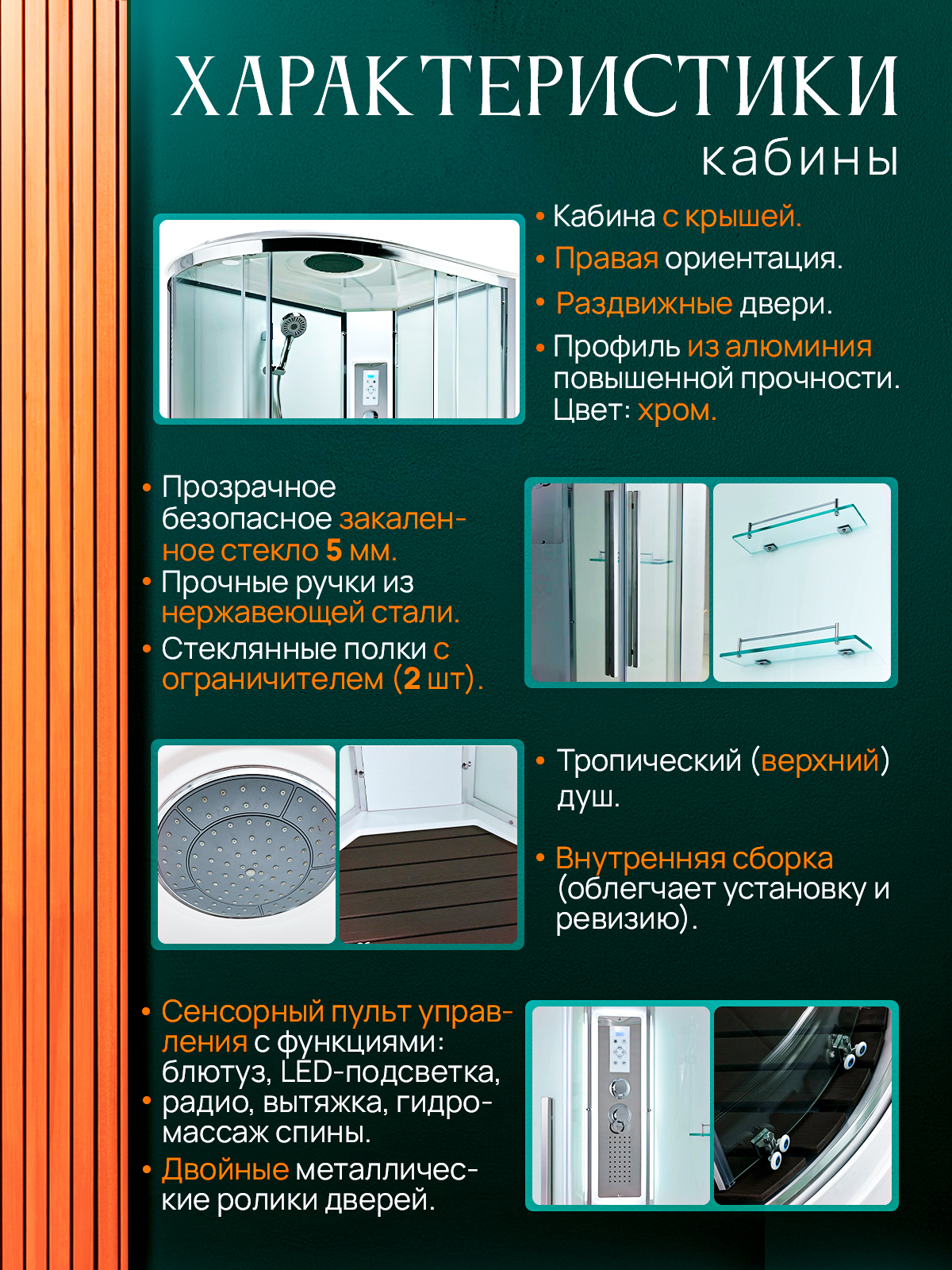 ХАРАКТЕРИСТИКИ
кабины

• Кабина с крышей.
• Правая ориентация.
• Раздвижные двери.
• Профиль из алюминия повышенной прочности. Цвет: хром.

• Прозрачное безопасное закаленное стекло 5 мм.
• Прочные ручки из нержавеющей стали.
• Стеклянные полки с ограничителем (2 шт).

• Тропический (верхний) душ.

• Внутренняя сборка (облегчает установку и ревизию).

• Сенсорный пульт управления с функциями: блютуз, LED-подсветка,
• радио, вытяжка, гидромассаж спины.
• Двойные металлические ролики дверей.